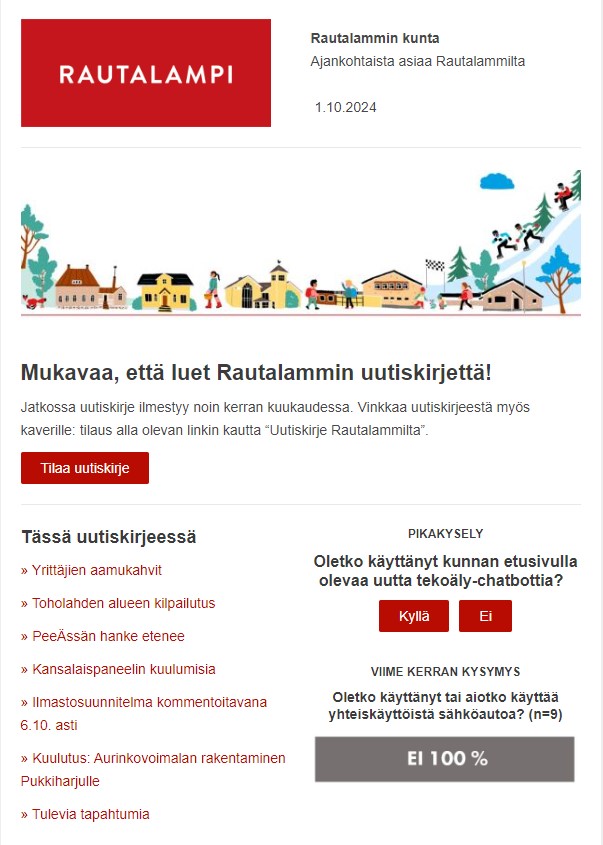 RAUTALAMPI

Rautalammin kunta
Ajankohtaista asiaa Rautalammilta

1.10.2024

Mukavaa, että luet Rautalammin uutiskirjettä!

Jatkossa uutiskirje ilmestyy noin kerran kuukaudessa. Vinkkaa uutiskirjeestä myös kaverille: tilaus alla olevan linkin kautta “Uutiskirje Rautalammilta”.

Tilaa uutiskirje

Tässä uutiskirjeessä

» Yrittäjien aamukahvit

» Toholahden alueen kilpailutus

» PeeÄssän hanke etenee

» Kansalaispaneelin kuulumisia

» Ilmastosuunnitelma kommentoitavana 6.10. asti

» Kuulutus: Aurinkovoimalan rakentaminen Pukkiharjulle

» Tulevia tapahtumia

PIKAKYSELY

Oletko käyttänyt kunnan etusivulla olevaa uutta tekoäly-chatbottia?

Kyllä

Ei

VIIME KERRAN KYSYMYS

Oletko käyttänyt tai aiotko käyttää yhteiskäyttöistä sähköautoa? (n=9)

EI 100 %